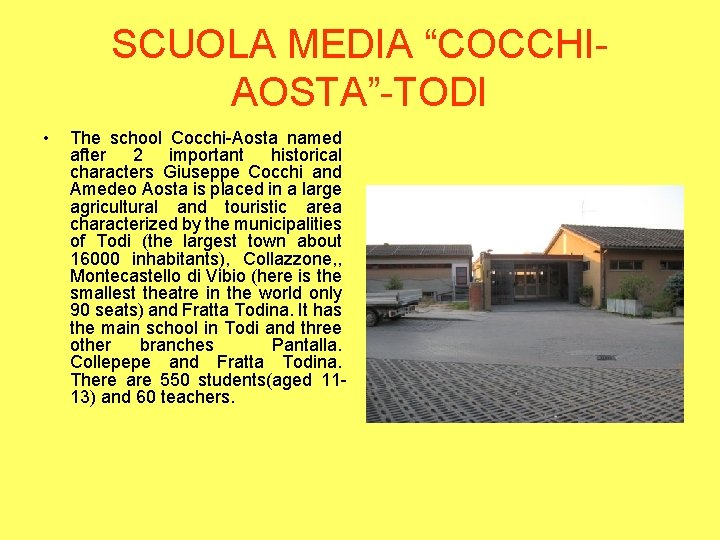 SCUOLA MEDIA "COCCHI-AOSTA"-TODI

• The school Cocchi-Aosta named after 2 important historical characters Giuseppe Cocchi and Amedeo Aosta is placed in a large agricultural and touristic area characterized by the municipalities of Todi (the largest town about 16000 inhabitants), Collazzone,, Montecastello di Vibio (here is the smallest theatre in the world only 90 seats) and Fratta Todina. It has the main school in Todi and three other branches Pantalla. Collepepe and Fratta Todina. There are 550 students(aged 11-13) and 60 teachers.